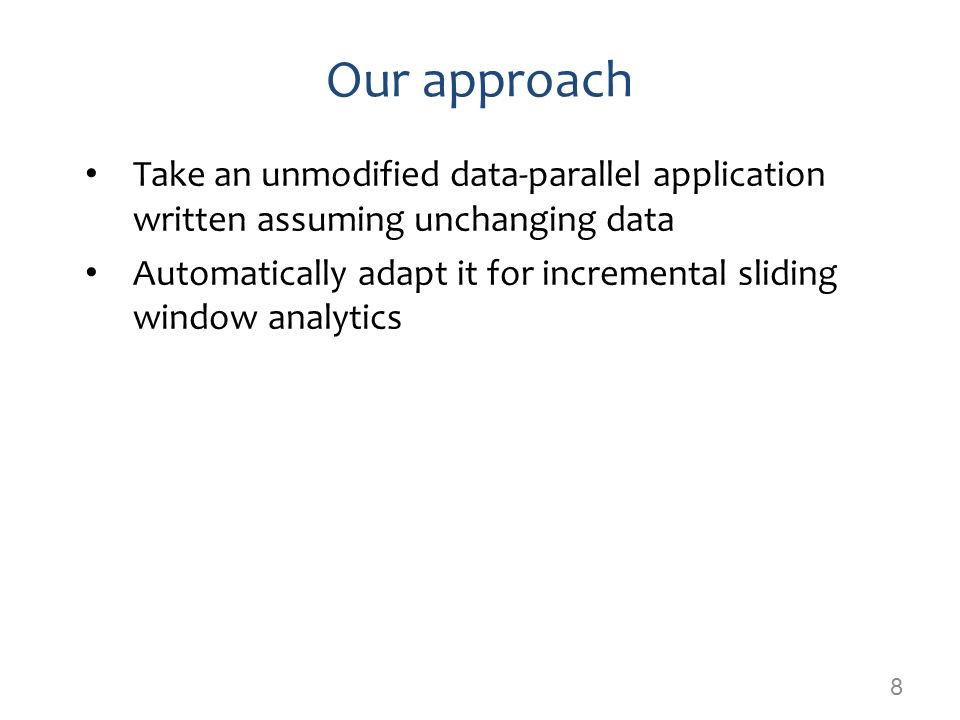 Our approach

• Take an unmodified data-parallel application written assuming unchanging data

• Automatically adapt it for incremental sliding window analytics

8